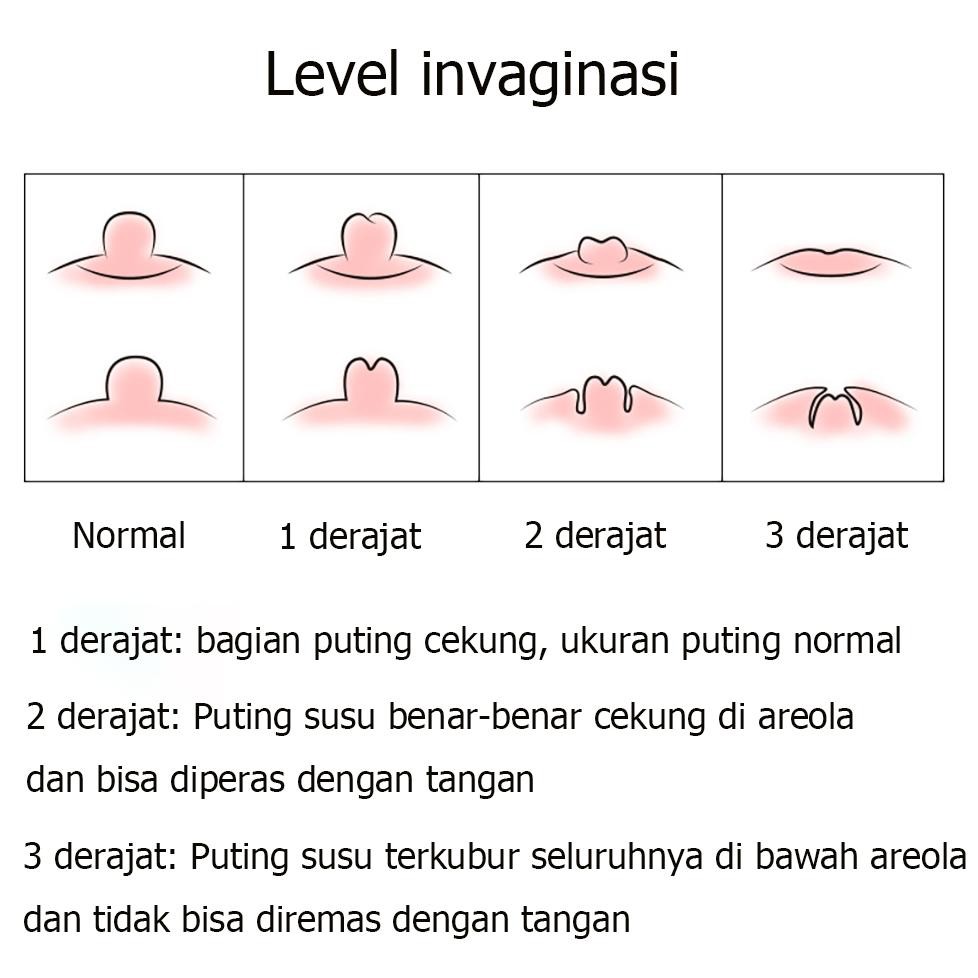 Level invaginasi

Normal
1 derajat
2 derajat
3 derajat

1 derajat: bagian puting cekung, ukuran puting normal

2 derajat: Puting susu benar-benar cekung di areola dan bisa diperas dengan tangan

3 derajat: Puting susu terkubur seluruhnya di bawah areola dan tidak bisa diremas dengan tangan